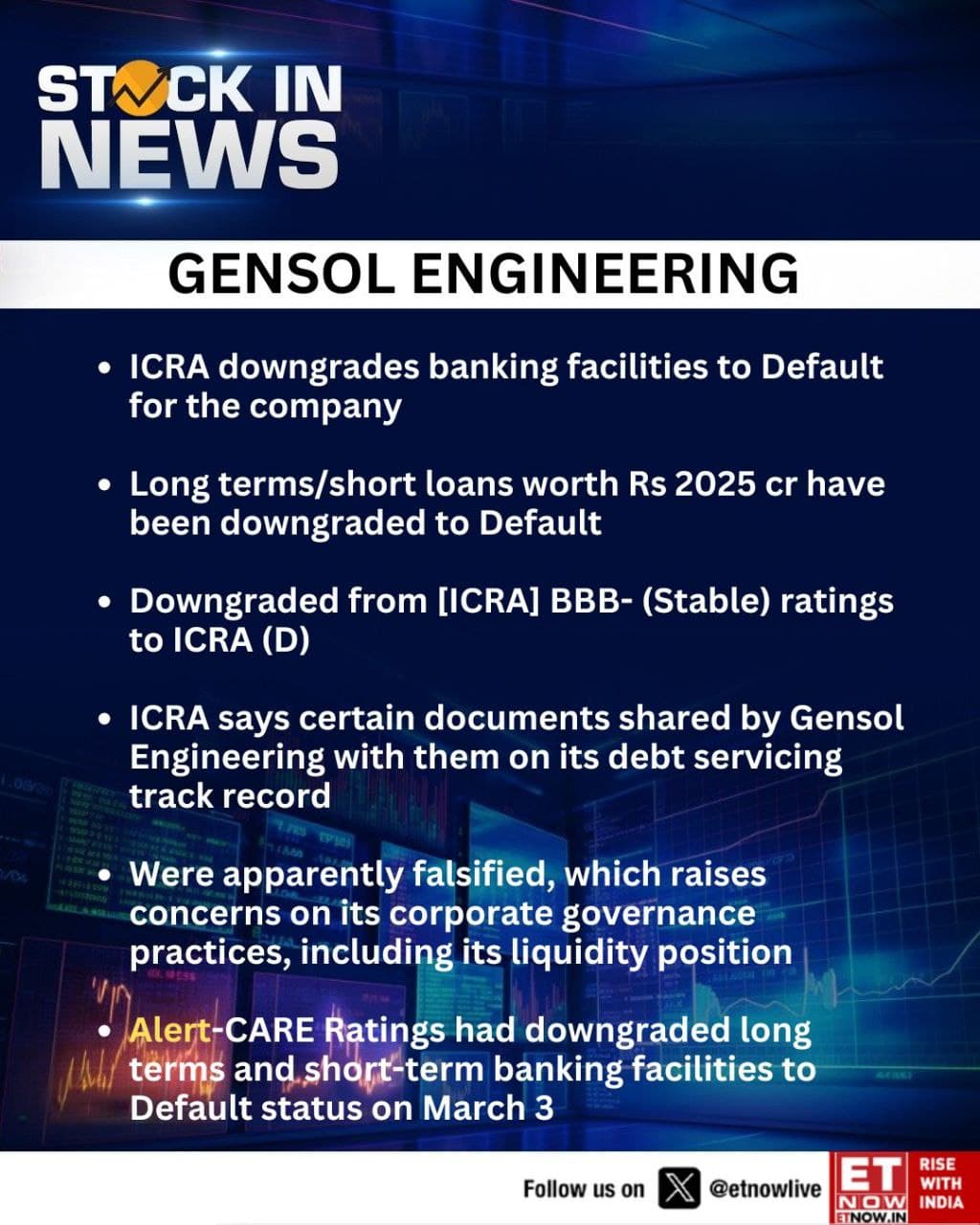 STOCK IN NEWS

GENSOL ENGINEERING

• ICRA downgrades banking facilities to Default for the company

• Long terms/short loans worth Rs 2025 cr have been downgraded to Default

• Downgraded from [ICRA] BBB- (Stable) ratings to ICRA (D)

• ICRA says certain documents shared by Gensol Engineering with them on its debt servicing track record

• Were apparently falsified, which raises concerns on its corporate governance practices, including its liquidity position

• Alert-CARE Ratings had downgraded long terms and short-term banking facilities to Default status on March 3

Follow us on @etnowlive

ET NOW ETNOW.IN RISE WITH INDIA